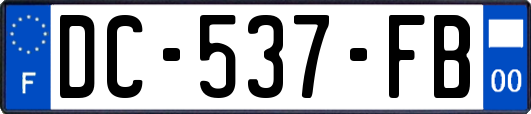 F

DC-537-FB

00